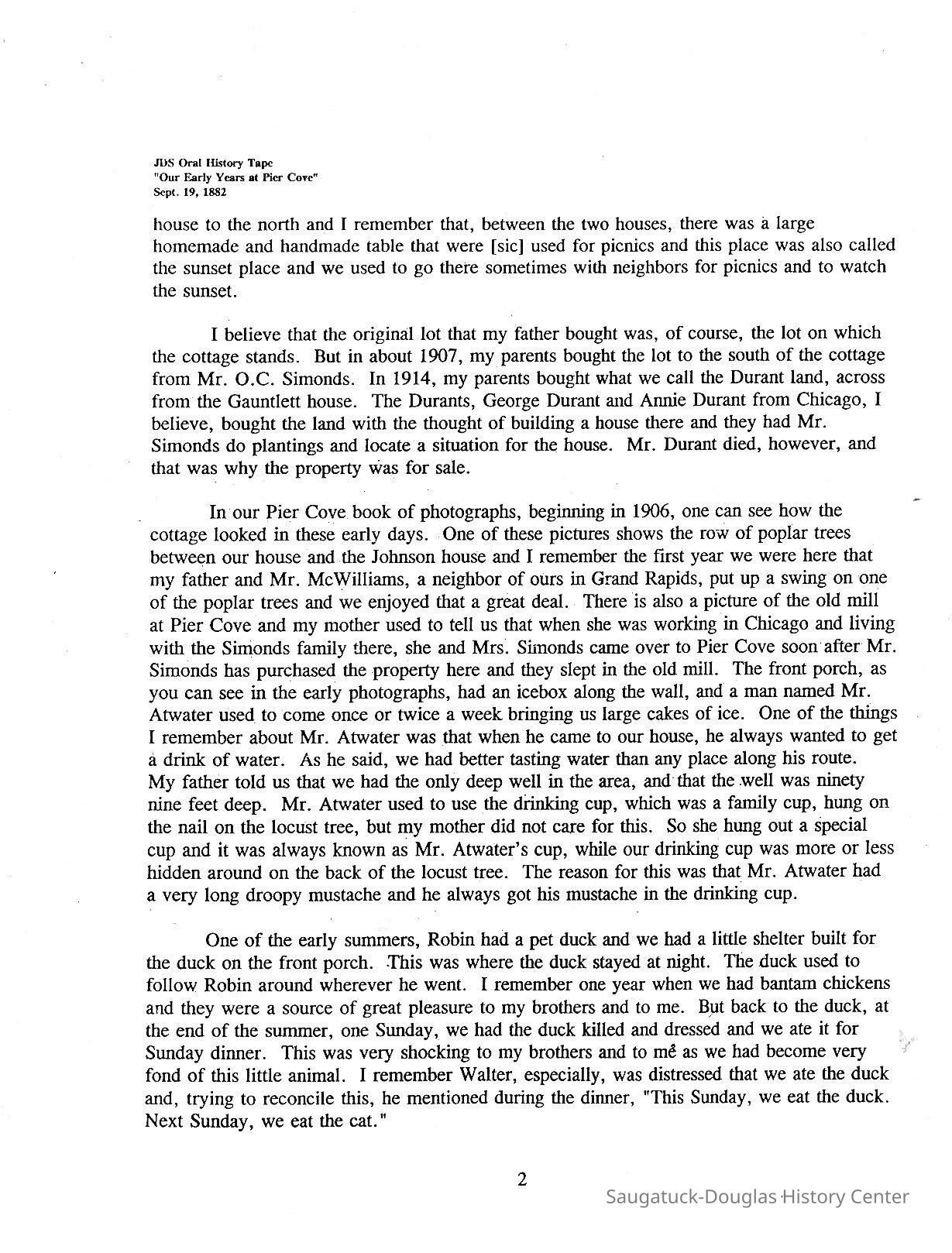 JDS Oral History Tape
"Our Early Years at Pier Cove"
Sept. 19, 1882

house to the north and I remember that, between the two houses, there was a large homemade and handmade table that were [sic] used for picnics and this place was also called the sunset place and we used to go there sometimes with neighbors for picnics and to watch the sunset.

I believe that the original lot that my father bought was, of course, the lot on which the cottage stands. But in about 1907, my parents bought the lot to the south of the cottage from Mr. O.C. Simonds. In 1914, my parents bought what we call the Durant land, across from the Gauntlett house. The Durants, George Durant and Annie Durant from Chicago, I believe, bought the land with the thought of building a house there and they had Mr. Simonds do plantings and locate a situation for the house. Mr. Durant died, however, and that was why the property was for sale.

In our Pier Cove book of photographs, beginning in 1906, one can see how the cottage looked in these early days. One of these pictures shows the row of poplar trees between our house and the Johnson house and I remember the first year we were here that my father and Mr. McWilliams, a neighbor of ours in Grand Rapids, put up a swing on one of the poplar trees and we enjoyed that a great deal. There is also a picture of the old mill at Pier Cove and my mother used to tell us that when she was working in Chicago and living with the Simonds family there, she and Mrs. Simonds came over to Pier Cove soon after Mr. Simonds has purchased the property here and they slept in the old mill. The front porch, as you can see in the early photographs, had an icebox along the wall, and a man named Mr. Atwater used to come once or twice a week bringing us large cakes of ice. One of the things I remember about Mr. Atwater was that when he came to our house, he always wanted to get a drink of water. As he said, we had better tasting water than any place along his route. My father told us that we had the only deep well in the area, and that the well was ninety nine feet deep. Mr. Atwater used to use the drinking cup, which was a family cup, hung on the nail on the locust tree, but my mother did not care for this. So she hung out a special cup and it was always known as Mr. Atwater's cup, while our drinking cup was more or less hidden around on the back of the locust tree. The reason for this was that Mr. Atwater had a very long droopy mustache and he always got his mustache in the drinking cup.

One of the early summers, Robin had a pet duck and we had a little shelter built for the duck on the front porch. This was where the duck stayed at night. The duck used to follow Robin around wherever he went. I remember one year when we had bantam chickens and they were a source of great pleasure to my brothers and to me. But back to the duck, at the end of the summer, one Sunday, we had the duck killed and dressed and we ate it for Sunday dinner. This was very shocking to my brothers and to me as we had become very fond of this little animal. I remember Walter, especially, was distressed that we ate the duck and, trying to reconcile this, he mentioned during the dinner, "This Sunday, we eat the duck. Next Sunday, we eat the cat."

2

Saugatuck-Douglas History Center